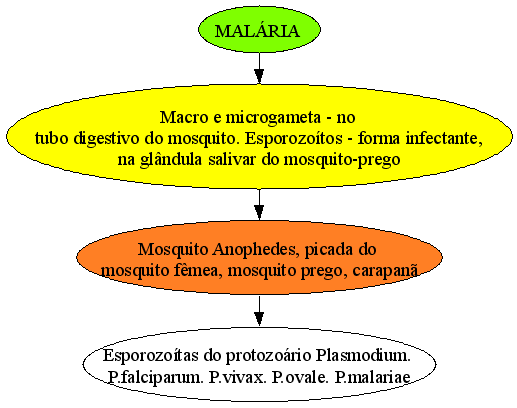 MALÁRIA

Macro e microgameta - no tubo digestivo do mosquito. Esporozoítos - forma infectante, na glândula salivar do mosquito-prego

Mosquito Anophedes, picada do mosquito fêmea, mosquito prego, carapanã

Esporozoítas do protozoário Plasmodium. P.falciparum. P.vivax. P.ovale. P.malariae